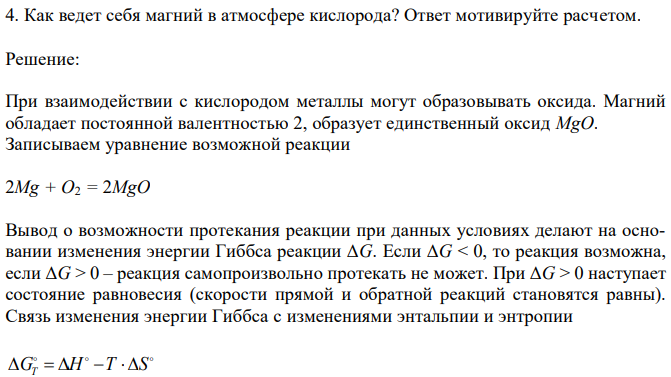 4. Как ведет себя магний в атмосфере кислорода? Ответ мотивируйте расчетом.

Решение:

При взаимодействии с кислородом металлы могут образовывать оксида. Магний обладает постоянной валентностью 2, образует единственный оксид $MgO$. Записываем уравнение возможной реакции

$2Mg + O_2 = 2MgO$

Вывод о возможности протекания реакции при данных условиях делают на основании изменения энергии Гиббса реакции $\Delta G$. Если $\Delta G < 0$, то реакция возможна, если $\Delta G > 0$ – реакция самопроизвольно протекать не может. При $\Delta G > 0$ наступает состояние равновесия (скорости прямой и обратной реакций становятся равны). Связь изменения энергии Гиббса с изменениями энтальпии и энтропии

$\Delta G_T^\circ = \Delta H^\circ - T \cdot \Delta S^\circ$